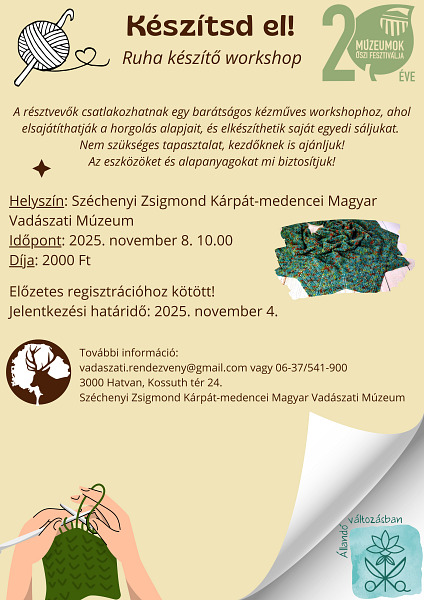 Készítsd el!
Ruha készítő workshop

20
MÚZEUMOK ŐSZI FESZTIVÁLJA
ÉVE

A résztvevők csatlakozhatnak egy barátságos kézműves workshophoz, ahol elsajátíthatják a horgolás alapjait, és elkészíthetik saját egyedi sáljukat. Nem szükséges tapasztalat, kezdőknek is ajánljuk! Az eszközöket és alapanyagokat mi biztosítjuk!

Helyszín: Széchenyi Zsigmond Kárpát-medencei Magyar Vadászati Múzeum
Időpont: 2025. november 8. 10.00
Díja: 2000 Ft

Előzetes regisztrációhoz kötött!
Jelentkezési határidő: 2025. november 4.

További információ:
vadaszati.rendezveny@gmail.com vagy 06-37/541-900
3000 Hatvan, Kossuth tér 24.
Széchenyi Zsigmond Kárpát-medencei Magyar Vadászati Múzeum

Állandó változásban